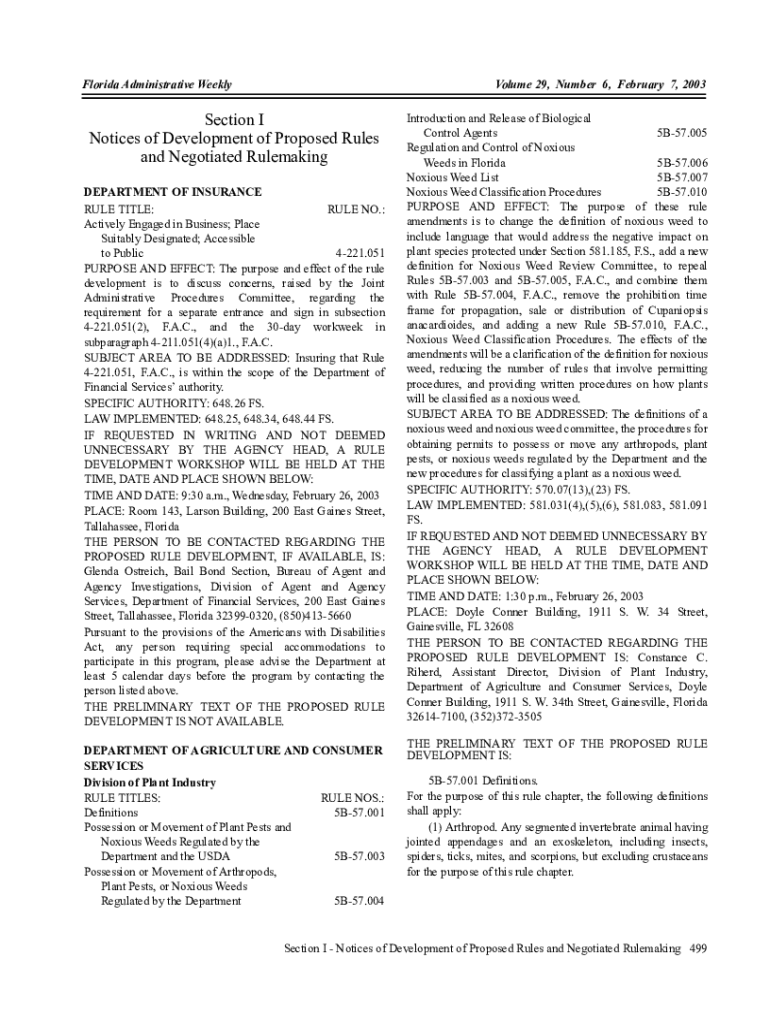 Florida Administrative Weekly

Volume 29, Number 6, February 7, 2003

Section I
Notices of Development of Proposed Rules and Negotiated Rulemaking

DEPARTMENT OF INSURANCE

RULE TITLE: RULE NO.:
Actively Engaged in Business; Place Suitably Designated; Accessible to Public 4-221.051

PURPOSE AND EFFECT: The purpose and effect of the rule development is to discuss concerns, raised by the Joint Administrative Procedures Committee, regarding the requirement for a separate entrance and sign in subsection 4-221.051(2), F.A.C., and the 30-day workweek in subparagraph 4-211.051(4)(a)1., F.A.C.

SUBJECT AREA TO BE ADDRESSED: Insuring that Rule 4-221.051, F.A.C., is within the scope of the Department of Financial Services' authority.

SPECIFIC AUTHORITY: 648.26 FS.

LAW IMPLEMENTED: 648.25, 648.34, 648.44 FS.

IF REQUESTED IN WRITING AND NOT DEEMED UNNECESSARY BY THE AGENCY HEAD, A RULE DEVELOPMENT WORKSHOP WILL BE HELD AT THE TIME, DATE AND PLACE SHOWN BELOW:

TIME AND DATE: 9:30 a.m., Wednesday, February 26, 2003

PLACE: Room 143, Larson Building, 200 East Gaines Street, Tallahassee, Florida

THE PERSON TO BE CONTACTED REGARDING THE PROPOSED RULE DEVELOPMENT, IF AVAILABLE, IS: Glenda Ostreich, Bail Bond Section, Bureau of Agent and Agency Investigations, Division of Agent and Agency Services, Department of Financial Services, 200 East Gaines Street, Tallahassee, Florida 32399-0320, (850)413-5660

Pursuant to the provisions of the Americans with Disabilities Act, any person requiring special accommodations to participate in this program, please advise the Department at least 5 calendar days before the program by contacting the person listed above.

THE PRELIMINARY TEXT OF THE PROPOSED RULE DEVELOPMENT IS NOT AVAILABLE.

DEPARTMENT OF AGRICULTURE AND CONSUMER SERVICES

Division of Plant Industry

RULE TITLES: RULE NOS.:
Definitions 5B-57.001
Possession or Movement of Plant Pests and Noxious Weeds Regulated by the Department and the USDA 5B-57.003
Possession or Movement of Arthropods, Plant Pests, or Noxious Weeds Regulated by the Department 5B-57.004
Introduction and Release of Biological Control Agents 5B-57.005
Regulation and Control of Noxious Weeds in Florida 5B-57.006
Noxious Weed List 5B-57.007
Noxious Weed Classification Procedures 5B-57.010

PURPOSE AND EFFECT: The purpose of these rule amendments is to change the definition of noxious weed to include language that would address the negative impact on plant species protected under Section 581.185, F.S., add a new definition for Noxious Weed Review Committee, to repeal Rules 5B-57.003 and 5B-57.005, F.A.C., and combine them with Rule 5B-57.004, F.A.C., remove the prohibition time frame for propagation, sale or distribution of Cupaniopsis anacardioides, and adding a new Rule 5B-57.010, F.A.C., Noxious Weed Classification Procedures. The effects of the amendments will be a clarification of the definition for noxious weed, reducing the number of rules that involve permitting procedures, and providing written procedures on how plants will be classified as a noxious weed.

SUBJECT AREA TO BE ADDRESSED: The definitions of a noxious weed and noxious weed committee, the procedures for obtaining permits to possess or move any arthropods, plant pests, or noxious weeds regulated by the Department and the new procedures for classifying a plant as a noxious weed.

SPECIFIC AUTHORITY: 570.07(13),(23) FS.

LAW IMPLEMENTED: 581.031(4),(5),(6), 581.083, 581.091 FS.

IF REQUESTED AND NOT DEEMED UNNECESSARY BY THE AGENCY HEAD, A RULE DEVELOPMENT WORKSHOP WILL BE HELD AT THE TIME, DATE AND PLACE SHOWN BELOW:

TIME AND DATE: 1:30 p.m., February 26, 2003

PLACE: Doyle Conner Building, 1911 S. W. 34 Street, Gainesville, FL 32608

THE PERSON TO BE CONTACTED REGARDING THE PROPOSED RULE DEVELOPMENT IS: Constance C. Riherd, Assistant Director, Division of Plant Industry, Department of Agriculture and Consumer Services, Doyle Conner Building, 1911 S. W. 34th Street, Gainesville, Florida 32614-7100, (352)372-3505

THE PRELIMINARY TEXT OF THE PROPOSED RULE DEVELOPMENT IS:

5B-57.001 Definitions.
For the purpose of this rule chapter, the following definitions shall apply:

(1) Arthropod. Any segmented invertebrate animal having jointed appendages and an exoskeleton, including insects, spiders, ticks, mites, and scorpions, but excluding crustaceans for the purpose of this rule chapter.

Section I - Notices of Development of Proposed Rules and Negotiated Rulemaking 499